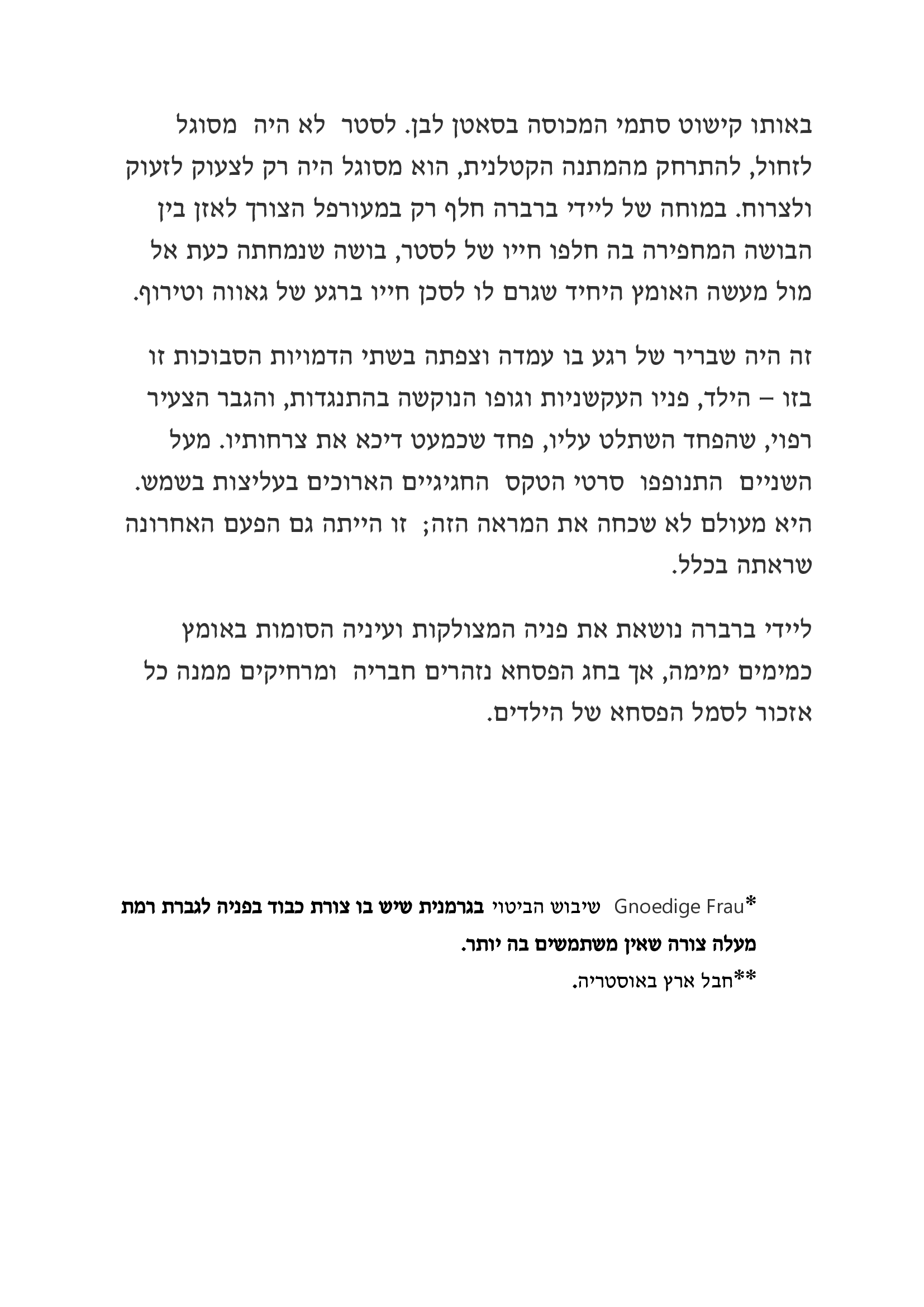 באותו קישוט סתמי המכוסה בסאטן לבן. לסטר לא היה מסוגל לזחול, להתרחק מהמתנה הקטלנית, הוא מסוגל היה רק לצעוק לזעוק ולצרוח. במוחה של ליידי ברברה חלף רק במעורפל הצורך לאזן בין הבושה המחפירה בה חלפו חייו של לסטר, בושה שנמחתה כעת אל מול מעשה האומץ היחיד שגרם לו לסכן חייו ברגע של גאווה וטירוף.

זה היה שבריר של רגע בו עמדה וצפתה בשתי הדמויות הסבוכות זו בזו – הילד, פניו העקשניות וגופו הנוקשה בהתנגדות, והגבר הצעיר רפוי, שהפחד השתלט עליו, פחד שכמעט דיכא את צרחותיו. מעל השניים התנופפו סרטי הטקס החגיגיים הארוכים בעליצות בשמש. היא מעולם לא שכחה את המראה הזה; זו הייתה גם הפעם האחרונה שראתה בכלל.

ליידי ברברה נושאת את פניה המצולקות ועיניה הסומות באומץ כמימים ימימה, אך בחג הפסחא נזהרים חבריה ומרחיקים ממנה כל אזכור לסמל הפסחא של הילדים.

*Gnoedige Frau שיבוש הביטוי בגרמנית שיש בו צורת כבוד בפניה לגברת רמת מעלה צורה שאין משתמשים בה יותר.
**חבל ארץ באוסטריה.